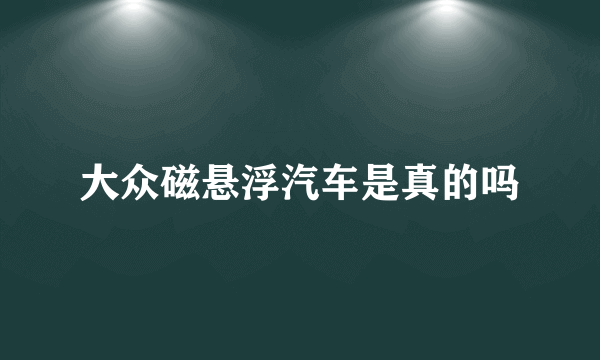 大众磁悬浮汽车是真的吗